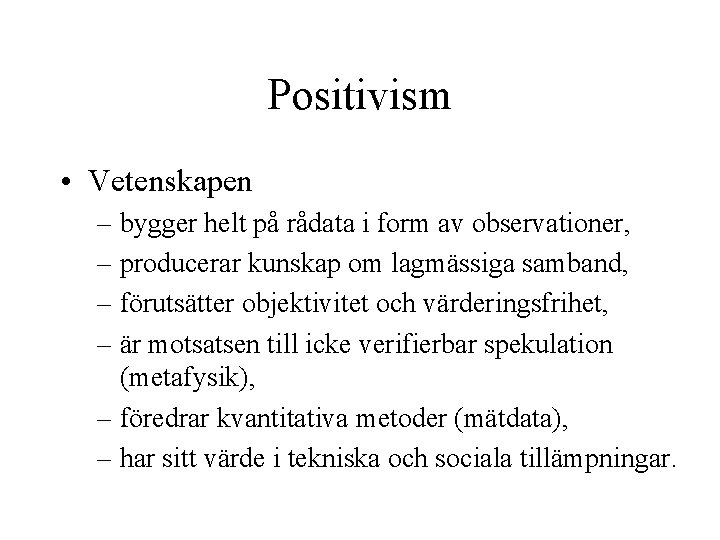 Positivism

• Vetenskapen
– bygger helt på rådata i form av observationer,
– producerar kunskap om lagmässiga samband,
– förutsätter objektivitet och värderingsfrihet,
– är motsatsen till icke verifierbar spekulation (metafysik),
– föredrar kvantitativa metoder (mätdata),
– har sitt värde i tekniska och sociala tillämpningar.